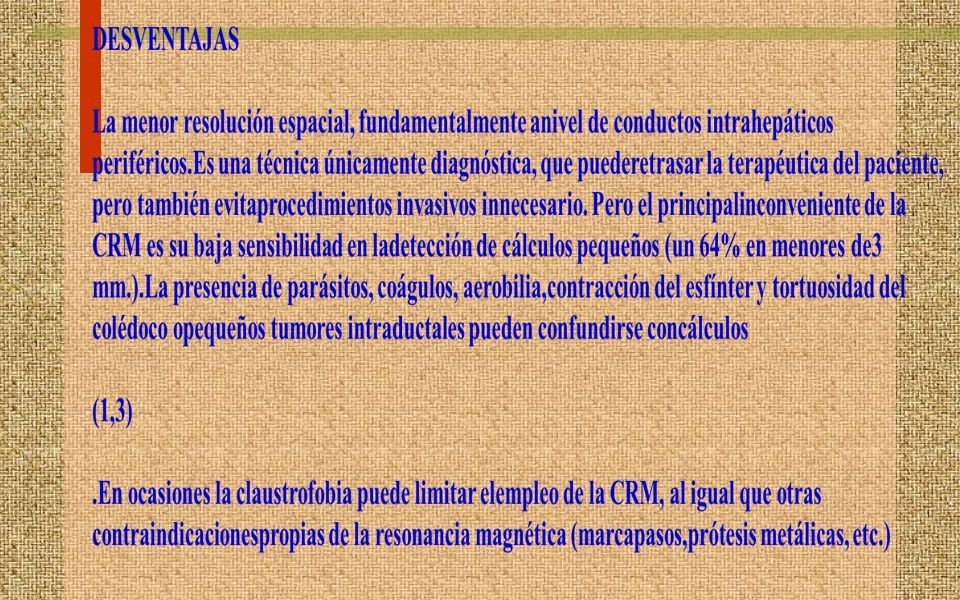 DESVENTAJAS

La menor resolución espacial, fundamentalmente anivel de conductos intrahepáticos periféricos.Es una técnica únicamente diagnóstica, que puederetrasar la terapéutica del paciente, pero también evitaprocedimientos invasivos innecesario. Pero el principalinconveniente de la CRM es su baja sensibilidad en ladetección de cálculos pequeños (un 64% en menores de3 mm.).La presencia de parásitos, coágulos, aerobilia,contracción del esfínter y tortuosidad del colédoco opequeños tumores intraductales pueden confundirse concálculos

(1,3)

.En ocasiones la claustrofobia puede limitar elempleo de la CRM, al igual que otras contraindicacionespropias de la resonancia magnética (marcapasos,prótesis metálicas, etc.)